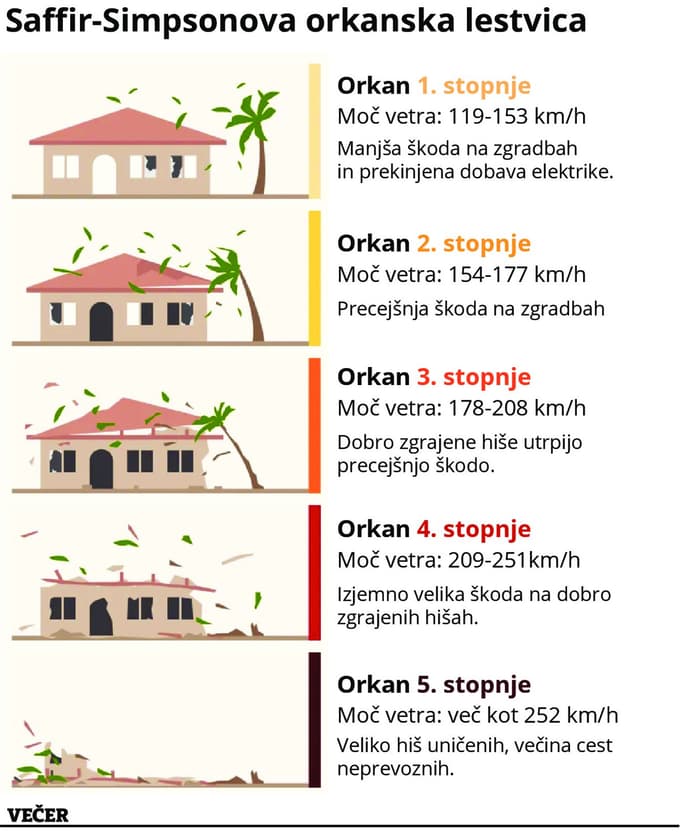 Saffir-Simpsonova orkanska lestvica

Orkan 1. stopnje
Moč vetra: 119-153 km/h
Manjša škoda na zgradbah in prekinjena dobava elektrike.

Orkan 2. stopnje
Moč vetra: 154-177 km/h
Precejšnja škoda na zgradbah

Orkan 3. stopnje
Moč vetra: 178-208 km/h
Dobro zgrajene hiše utrpijo precejšnjo škodo.

Orkan 4. stopnje
Moč vetra: 209-251km/h
Izjemno velika škoda na dobro zgrajenih hišah.

Orkan 5. stopnje
Moč vetra: več kot 252 km/h
Veliko hiš uničenih, večina cest neprevoznih.

VEČER